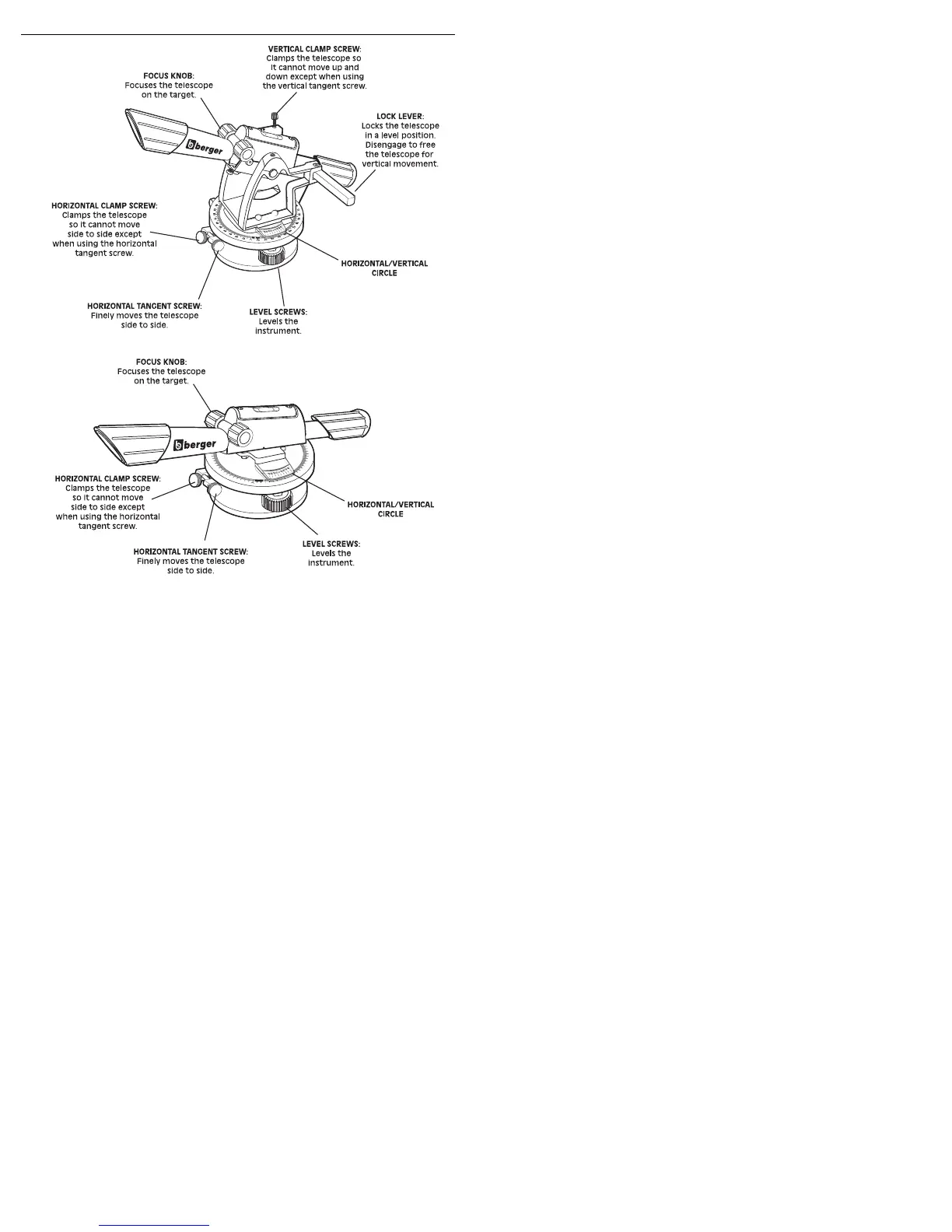 VERTICAL CLAMP SCREW:
Clamps the telescope so it cannot move up and down except when using the vertical tangent screw.

FOCUS KNOB:
Focuses the telescope on the target.

LOCK LEVER:
Locks the telescope in a level position. Disengage to free the telescope for vertical movement.

berger

HORIZONTAL CLAMP SCREW:
Clamps the telescope so it cannot move side to side except when using the horizontal tangent screw.

HORIZONTAL/VERTICAL CIRCLE

HORIZONTAL TANGENT SCREW:
Finely moves the telescope side to side.

LEVEL SCREWS:
Levels the instrument.

FOCUS KNOB:
Focuses the telescope on the target.

berger

HORIZONTAL CLAMP SCREW:
Clamps the telescope so it cannot move side to side except when using the horizontal tangent screw.

HORIZONTAL/VERTICAL CIRCLE

HORIZONTAL TANGENT SCREW:
Finely moves the telescope side to side.

LEVEL SCREWS:
Levels the instrument.